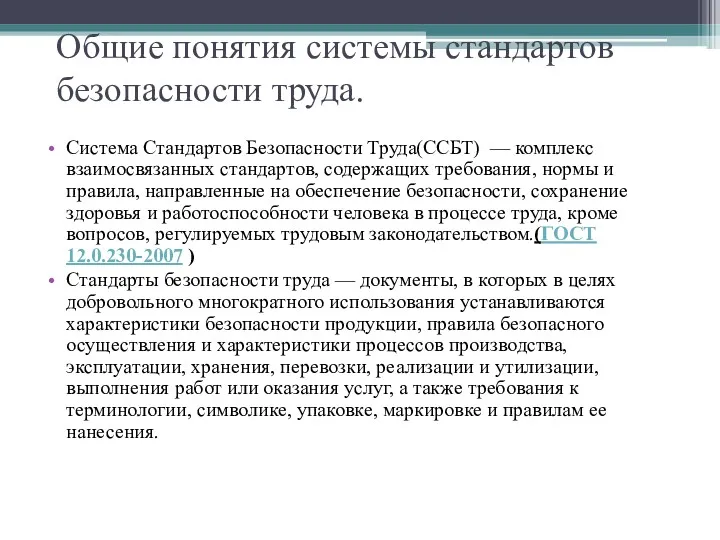 Общие понятия системы стандартов безопасности труда.

• Система Стандартов Безопасности Труда(ССБТ) — комплекс взаимосвязанных стандартов, содержащих требования, нормы и правила, направленные на обеспечение безопасности, сохранение здоровья и работоспособности человека в процессе труда, кроме вопросов, регулируемых трудовым законодательством.(ГОСТ 12.0.230-2007 )

• Стандарты безопасности труда — документы, в которых в целях добровольного многократного использования устанавливаются характеристики безопасности продукции, правила безопасного осуществления и характеристики процессов производства, эксплуатации, хранения, перевозки, реализации и утилизации, выполнения работ или оказания услуг, а также требования к терминологии, символике, упаковке, маркировке и правилам ее нанесения.